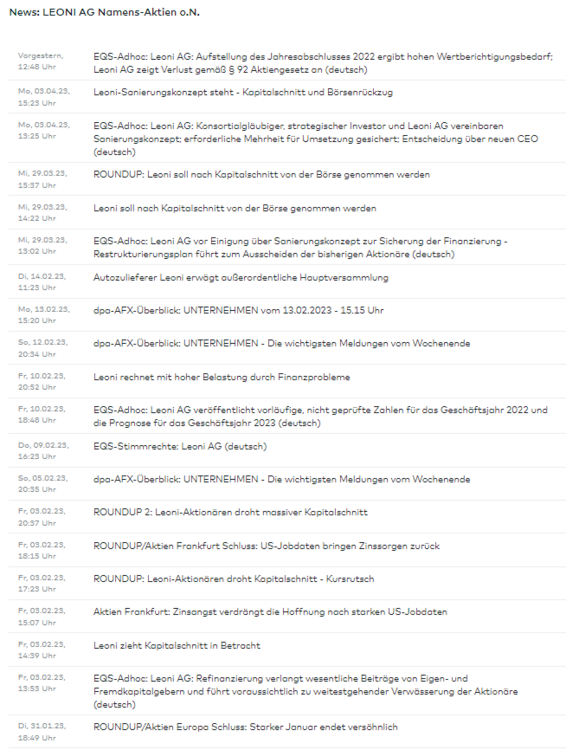 News: LEONI AG Namens-Aktien o.N.

| | |
|---|---|
| Vorgestern, 12:48 Uhr | EQS-Adhoc: Leoni AG: Aufstellung des Jahresabschlusses 2022 ergibt hohen Wertberichtigungsbedarf; Leoni AG zeigt Verlust gemäß § 92 Aktiengesetz an (deutsch) |
| Mo, 03.04.23, 15:23 Uhr | Leoni-Sanierungskonzept steht - Kapitalschnitt und Börsenrückzug |
| Mo, 03.04.23, 13:25 Uhr | EQS-Adhoc: Leoni AG: Konsortialgläubiger, strategischer Investor und Leoni AG vereinbaren Sanierungskonzept; erforderliche Mehrheit für Umsetzung gesichert; Entscheidung über neuen CEO (deutsch) |
| Mi, 29.03.23, 15:37 Uhr | ROUNDUP: Leoni soll nach Kapitalschnitt von der Börse genommen werden |
| Mi, 29.03.23, 14:22 Uhr | Leoni soll nach Kapitalschnitt von der Börse genommen werden |
| Mi, 29.03.23, 13:02 Uhr | EQS-Adhoc: Leoni AG vor Einigung über Sanierungskonzept zur Sicherung der Finanzierung - Restrukturierungsplan führt zum Ausscheiden der bisherigen Aktionäre (deutsch) |
| Di, 14.02.23, 11:23 Uhr | Autozulieferer Leoni erwägt außerordentliche Hauptversammlung |
| Mo, 13.02.23, 15:20 Uhr | dpa-AFX-Überblick: UNTERNEHMEN vom 13.02.2023 - 15.15 Uhr |
| So, 12.02.23, 20:34 Uhr | dpa-AFX-Überblick: UNTERNEHMEN - Die wichtigsten Meldungen vom Wochenende |
| Fr, 10.02.23, 20:52 Uhr | Leoni rechnet mit hoher Belastung durch Finanzprobleme |
| Fr, 10.02.23, 18:48 Uhr | EQS-Adhoc: Leoni AG veröffentlicht vorläufige, nicht geprüfte Zahlen für das Geschäftsjahr 2022 und die Prognose für das Geschäftsjahr 2023 (deutsch) |
| Do, 09.02.23, 16:23 Uhr | EQS-Stimmrechte: Leoni AG (deutsch) |
| So, 05.02.23, 20:35 Uhr | dpa-AFX-Überblick: UNTERNEHMEN - Die wichtigsten Meldungen vom Wochenende |
| Fr, 03.02.23, 20:37 Uhr | ROUNDUP 2: Leoni-Aktionären droht massiver Kapitalschnitt |
| Fr, 03.02.23, 18:15 Uhr | ROUNDUP/Aktien Frankfurt Schluss: US-Jobdaten bringen Zinssorgen zurück |
| Fr, 03.02.23, 17:23 Uhr | ROUNDUP: Leoni-Aktionären droht Kapitalschnitt - Kursrutsch |
| Fr, 03.02.23, 15:07 Uhr | Aktien Frankfurt: Zinsangst verdrängt die Hoffnung nach starken US-Jobdaten |
| Fr, 03.02.23, 14:39 Uhr | Leoni zieht Kapitalschnitt in Betracht |
| Fr, 03.02.23, 13:53 Uhr | EQS-Adhoc: Leoni AG: Refinanzierung verlangt wesentliche Beiträge von Eigen- und Fremdkapitalgebern und führt voraussichtlich zu weitestgehender Verwässerung der Aktionäre (deutsch) |
| Di, 31.01.23, 18:49 Uhr | ROUNDUP/Aktien Europa Schluss: Starker Januar endet versöhnlich |